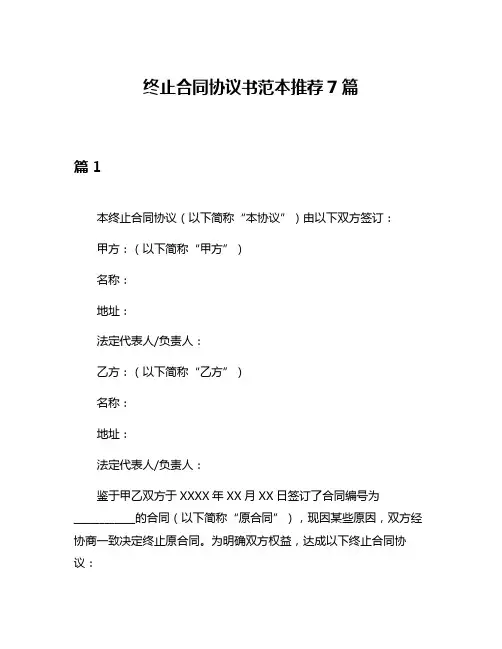 终止合同协议书范本推荐7篇

篇1

本终止合同协议（以下简称“本协议”）由以下双方签订：

甲方：（以下简称“甲方”）

名称：

地址：

法定代表人/负责人：

乙方：（以下简称“乙方”）

名称：

地址：

法定代表人/负责人：

鉴于甲乙双方于XXXX年XX月XX日签订了合同编号为__________的合同（以下简称“原合同”），现因某些原因，双方经协商一致决定终止原合同。为明确双方权益，达成以下终止合同协议：